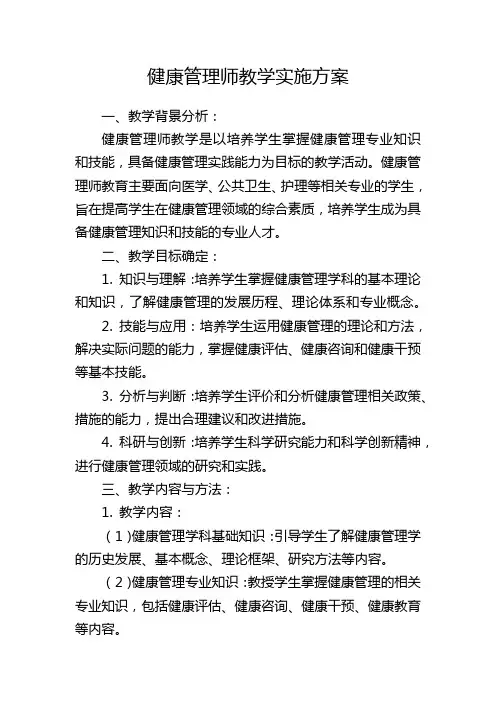 健康管理师教学实施方案

一、教学背景分析：

健康管理师教学是以培养学生掌握健康管理专业知识和技能，具备健康管理实践能力为目标的教学活动。健康管理师教育主要面向医学、公共卫生、护理等相关专业的学生，旨在提高学生在健康管理领域的综合素质，培养学生成为具备健康管理知识和技能的专业人才。

二、教学目标确定：

1. 知识与理解：培养学生掌握健康管理学科的基本理论和知识，了解健康管理的发展历程、理论体系和专业概念。

2. 技能与应用：培养学生运用健康管理的理论和方法，解决实际问题的能力，掌握健康评估、健康咨询和健康干预等基本技能。

3. 分析与判断：培养学生评价和分析健康管理相关政策、措施的能力，提出合理建议和改进措施。

4. 科研与创新：培养学生科学研究能力和科学创新精神，进行健康管理领域的研究和实践。

三、教学内容与方法：

1. 教学内容：

（1）健康管理学科基础知识：引导学生了解健康管理学的历史发展、基本概念、理论框架、研究方法等内容。

（2）健康管理专业知识：教授学生掌握健康管理的相关专业知识，包括健康评估、健康咨询、健康干预、健康教育等内容。